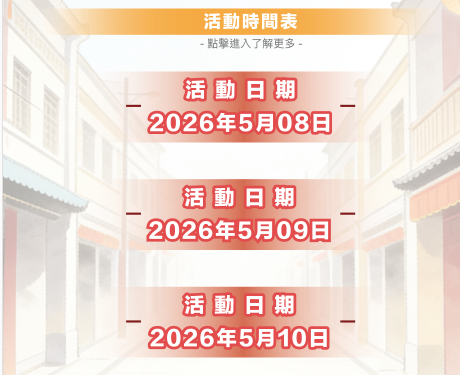 活動時間表

- 點擊進入了解更多 -

活動日期

2026年5月08日

活動日期

2026年5月09日

活動日期

2026年5月10日